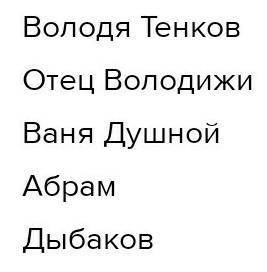 Володя Тенков

Отец Володижи

Ваня Душной

Абрам

Дыбаков